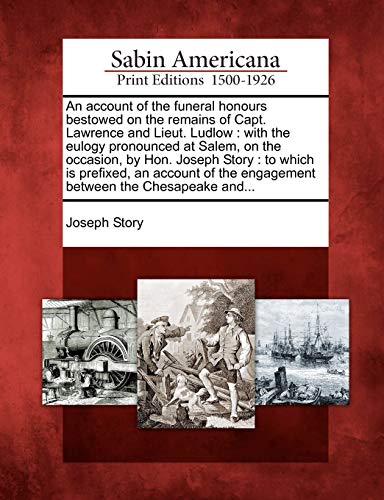 Sabin Americana
Print Editions 1500-1926

An account of the funeral honours bestowed on the remains of Capt. Lawrence and Lieut. Ludlow : with the eulogy pronounced at Salem, on the occasion, by Hon. Joseph Story : to which is prefixed, an account of the engagement between the Chesapeake and...

Joseph Story